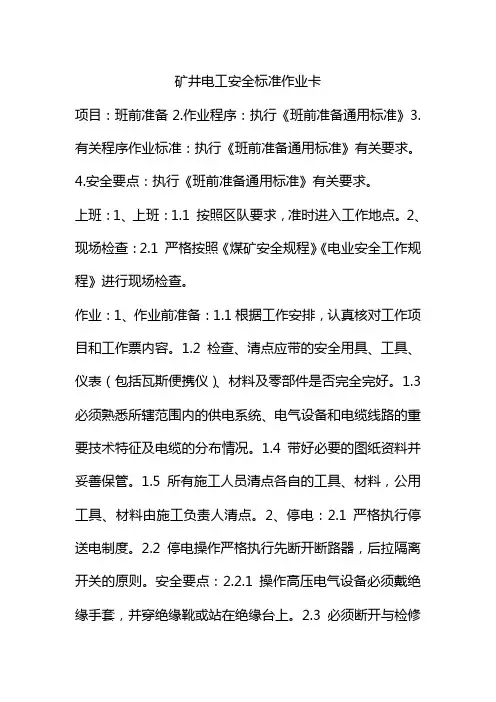 矿井电工安全标准作业卡

项目：班前准备 2.作业程序：执行《班前准备通用标准》3.有关程序作业标准：执行《班前准备通用标准》有关要求。4.安全要点：执行《班前准备通用标准》有关要求。

上班：1、上班：1.1 按照区队要求，准时进入工作地点。2、现场检查：2.1 严格按照《煤矿安全规程》《电业安全工作规程》进行现场检查。

作业：1、作业前准备：1.1 根据工作安排，认真核对工作项目和工作票内容。1.2 检查、清点应带的安全用具、工具、仪表（包括瓦斯便携仪）、材料及零部件是否完全完好。1.3 必须熟悉所辖范围内的供电系统、电气设备和电缆线路的重要技术特征及电缆的分布情况。1.4 带好必要的图纸资料并妥善保管。1.5 所有施工人员清点各自的工具、材料，公用工具、材料由施工负责人清点。2、停电：2.1 严格执行停送电制度。2.2 停电操作严格执行先断开断路器，后拉隔离开关的原则。安全要点：2.2.1 操作高压电气设备必须戴绝缘手套，并穿绝缘靴或站在绝缘台上。2.3 必须断开与检修